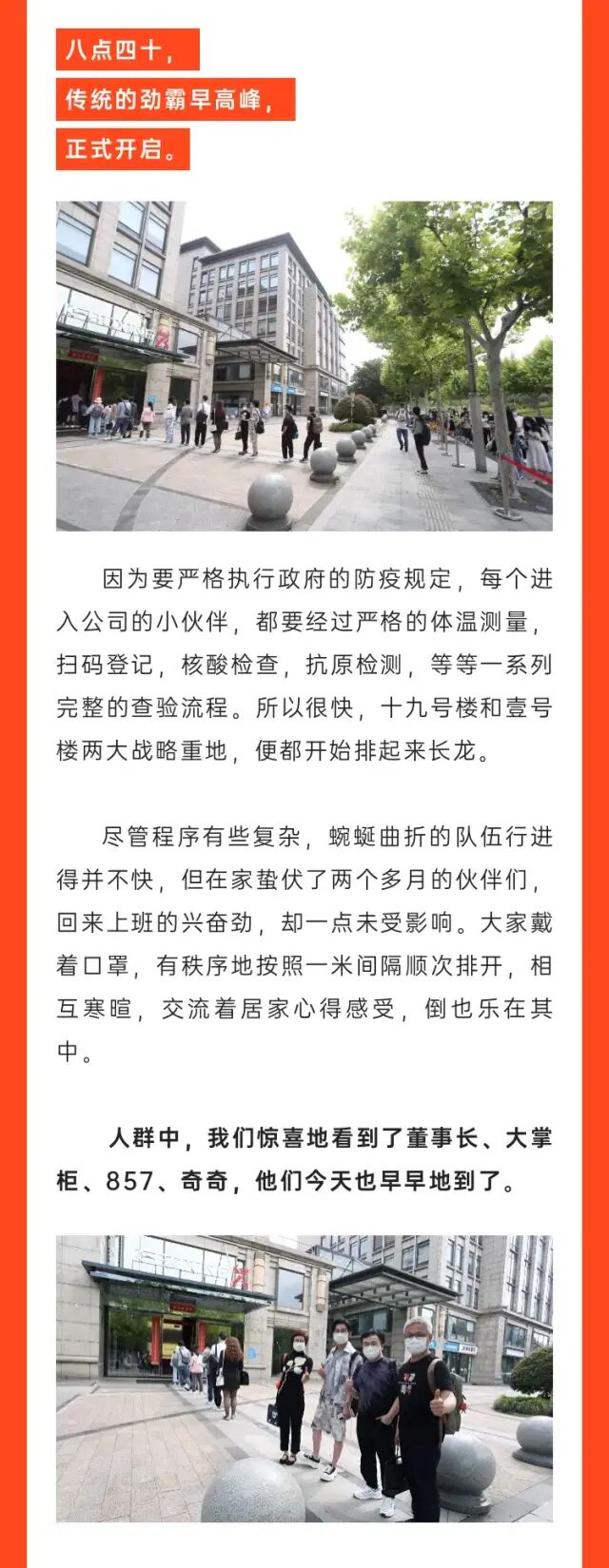 八点四十，

传统的劲霸早高峰，

正式开启。

因为要严格执行政府的防疫规定，每个进入公司的小伙伴，都要经过严格的体温测量，扫码登记，核酸检查，抗原检测，等等一系列完整的查验流程。所以很快，十九号楼和壹号楼两大战略重地，便都开始排起来长龙。

尽管程序有些复杂，蜿蜒曲折的队伍行进得并不快，但在家蛰伏了两个多月的伙伴们，回来上班的兴奋劲，却一点未受影响。大家戴着口罩，有秩序地按照一米间隔顺次排开，相互寒暄，交流着居家心得感受，倒也乐在其中。

人群中，我们惊喜地看到了董事长、大掌柜、857、奇奇，他们今天也早早地到了。